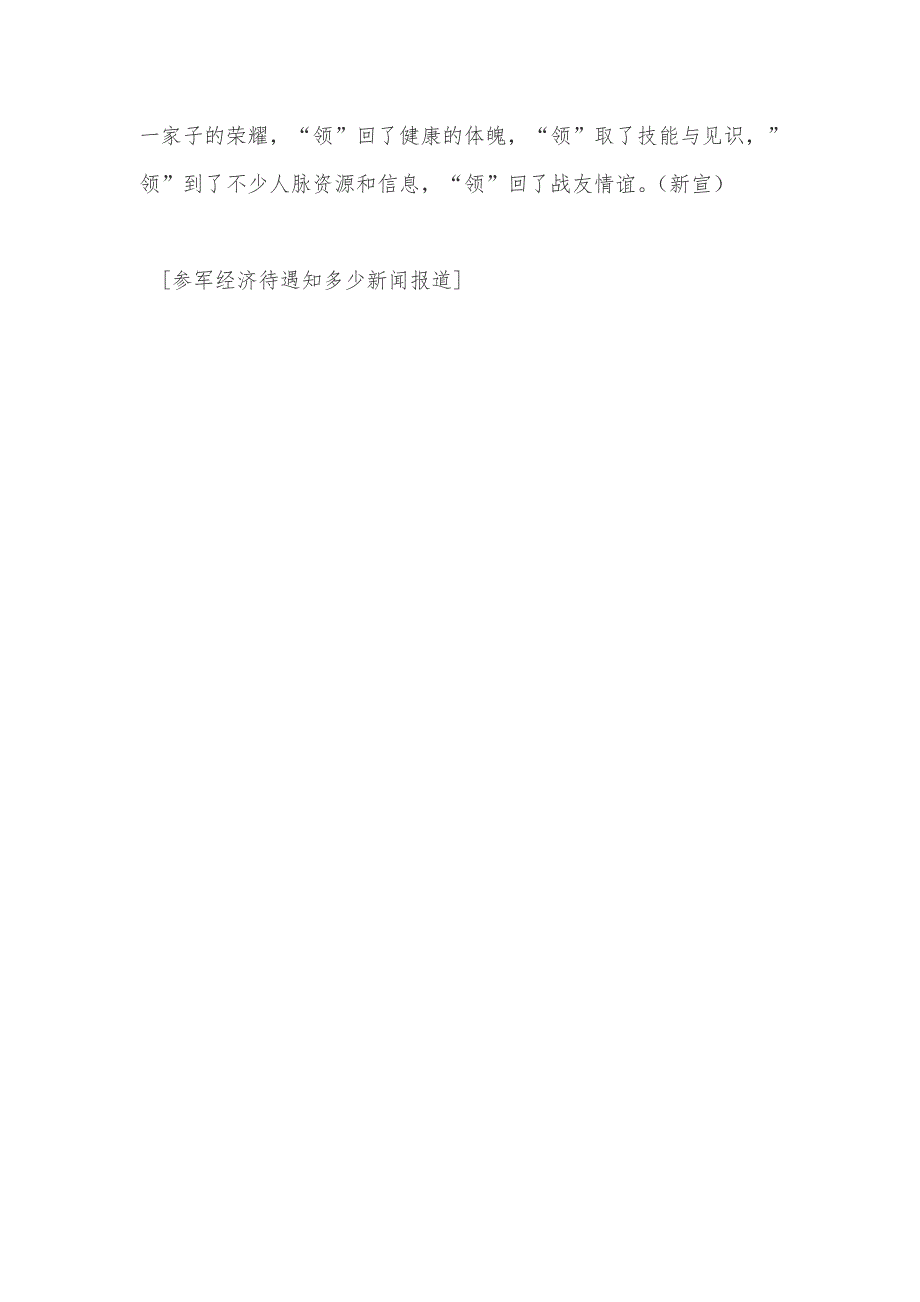 一家子的荣耀，“领”回了健康的体魄，“领”取了技能与见识，”领”到了不少人脉资源和信息，“领”回了战友情谊。（新宣）

［参军经济待遇知多少新闻报道］